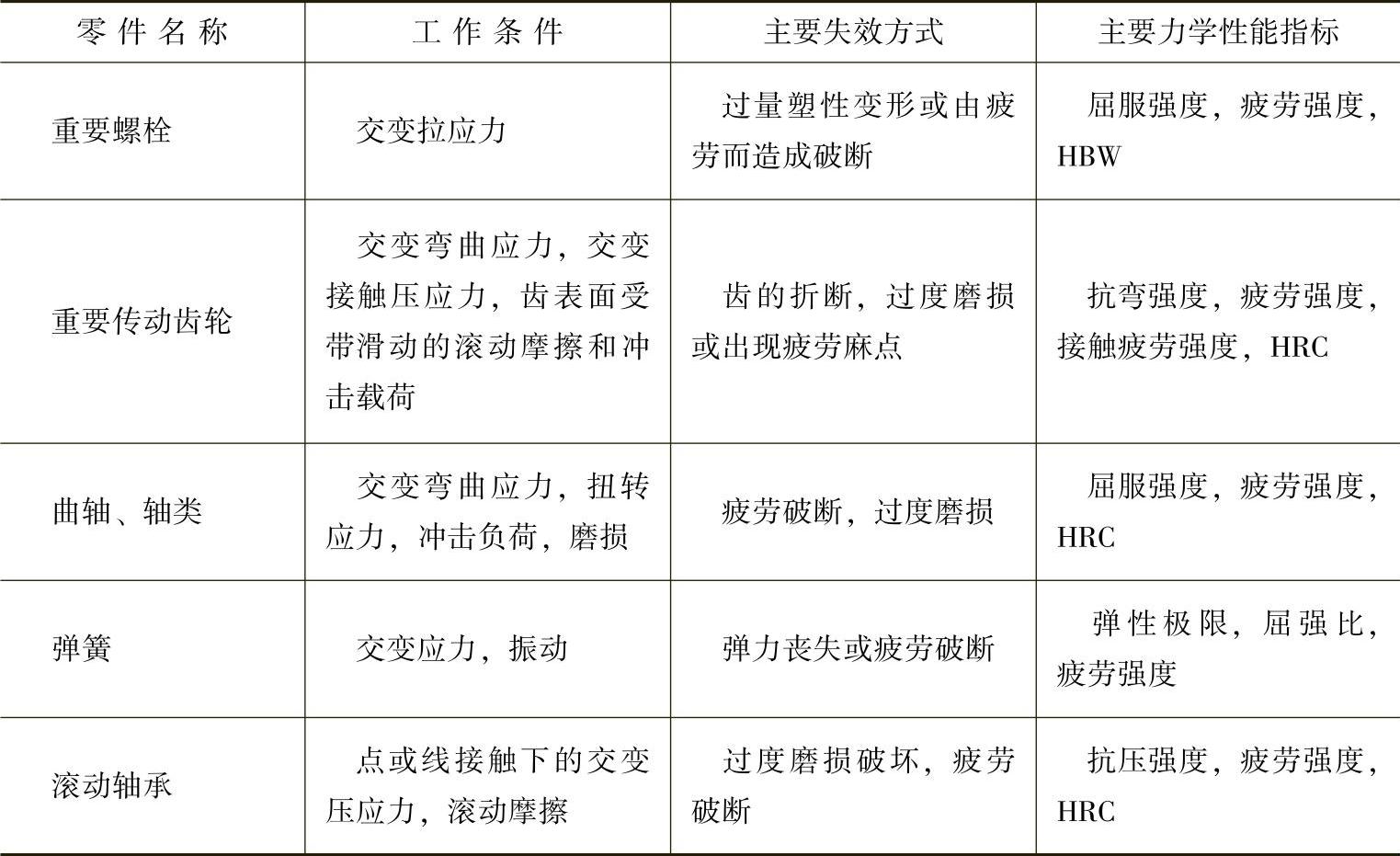 | 零件名称 | 工作条件 | 主要失效方式 | 主要力学性能指标 |
|---|---|---|---|
| 重要螺栓 | 交变拉应力 | 过量塑性变形或由疲劳而造成破断 | 屈服强度，疲劳强度，HBW |
| 重要传动齿轮 | 交变弯曲应力，交变接触压应力，齿表面受带滑动的滚动摩擦和冲击载荷 | 齿的折断，过度磨损或出现疲劳麻点 | 抗弯强度，疲劳强度，接触疲劳强度，HRC |
| 曲轴、轴类 | 交变弯曲应力，扭转应力，冲击负荷，磨损 | 疲劳破断，过度磨损 | 屈服强度，疲劳强度，HRC |
| 弹簧 | 交变应力，振动 | 弹力丧失或疲劳破断 | 弹性极限，屈强比，疲劳强度 |
| 滚动轴承 | 点或线接触下的交变压应力，滚动摩擦 | 过度磨损破坏，疲劳破断 | 抗压强度，疲劳强度，HRC |